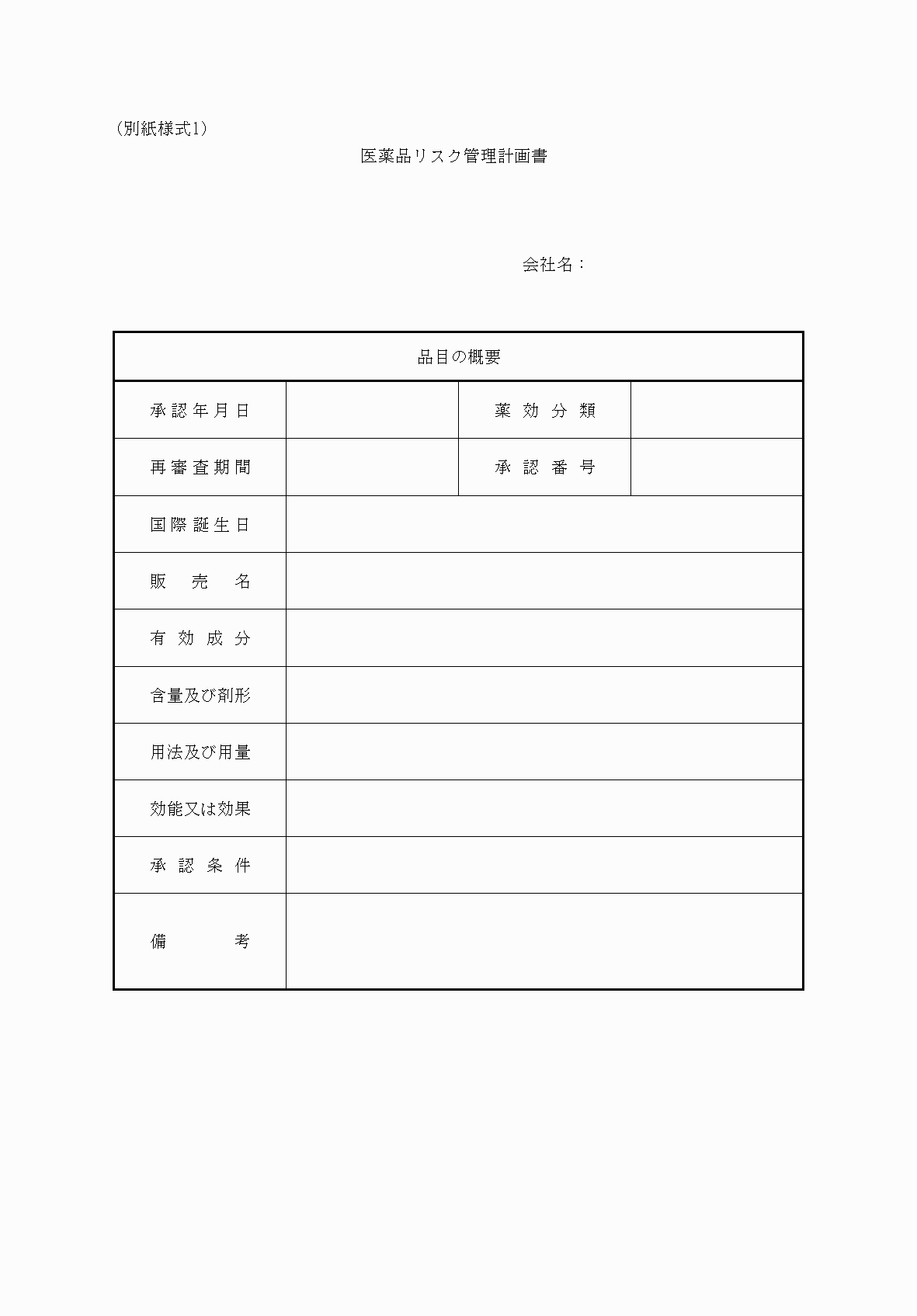 (別紙様式1)

医薬品リスク管理計画書

会社名：

| 品目の概要 | | | |
|---|---|---|---|
| 承認年月日 | | 薬効分類 | |
| 再審査期間 | | 承認番号 | |
| 国際誕生日 | | | |
| 販売名 | | | |
| 有効成分 | | | |
| 含量及び剤形 | | | |
| 用法及び用量 | | | |
| 効能又は効果 | | | |
| 承認条件 | | | |
| 備考 | | | |